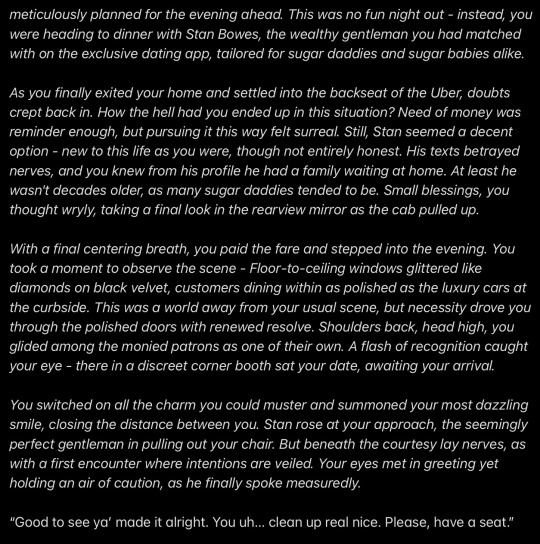 meticulously planned for the evening ahead. This was no fun night out - instead, you were heading to dinner with Stan Bowes, the wealthy gentleman you had matched with on the exclusive dating app, tailored for sugar daddies and sugar babies alike.

As you finally exited your home and settled into the backseat of the Uber, doubts crept back in. How the hell had you ended up in this situation? Need of money was reminder enough, but pursuing it this way felt surreal. Still, Stan seemed a decent option - new to this life as you were, though not entirely honest. His texts betrayed nerves, and you knew from his profile he had a family waiting at home. At least he wasn't decades older, as many sugar daddies tended to be. Small blessings, you thought wryly, taking a final look in the rearview mirror as the cab pulled up.

With a final centering breath, you paid the fare and stepped into the evening. You took a moment to observe the scene - Floor-to-ceiling windows glittered like diamonds on black velvet, customers dining within as polished as the luxury cars at the curbside. This was a world away from your usual scene, but necessity drove you through the polished doors with renewed resolve. Shoulders back, head high, you glided among the monied patrons as one of their own. A flash of recognition caught your eye - there in a discreet corner booth sat your date, awaiting your arrival.

You switched on all the charm you could muster and summoned your most dazzling smile, closing the distance between you. Stan rose at your approach, the seemingly perfect gentleman in pulling out your chair. But beneath the courtesy lay nerves, as with a first encounter where intentions are veiled. Your eyes met in greeting yet holding an air of caution, as he finally spoke measuredly.

"Good to see ya' made it alright. You uh... clean up real nice. Please, have a seat."